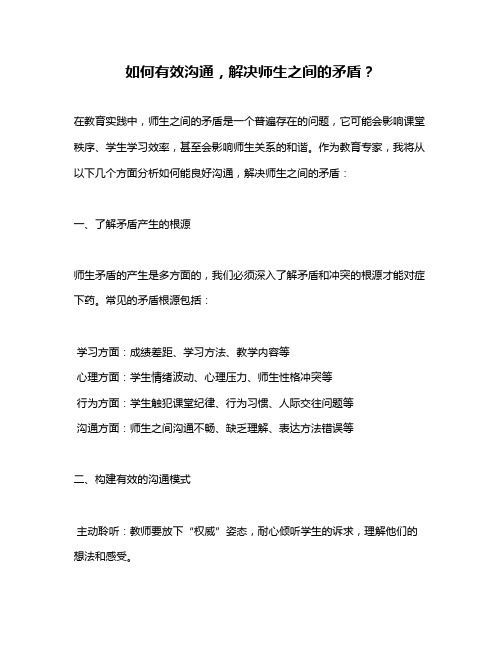 如何有效沟通，解决师生之间的矛盾？

在教育实践中，师生之间的矛盾是一个普遍存在的问题，它可能会影响课堂秩序、学生学习效率，甚至会影响师生关系的和谐。作为教育专家，我将从以下几个方面分析如何能良好沟通，解决师生之间的矛盾：

一、了解矛盾产生的根源

师生矛盾的产生是多方面的，我们必须深入了解矛盾和冲突的根源才能对症下药。常见的矛盾根源包括：

学习方面：成绩差距、学习方法、教学内容等
心理方面：学生情绪波动、心理压力、师生性格冲突等
行为方面：学生触犯课堂纪律、行为习惯、人际交往问题等
沟通方面：师生之间沟通不畅、缺乏理解、表达方法错误等

二、构建有效的沟通模式

主动聆听：教师要放下“权威”姿态，耐心倾听学生的诉求，理解他们的想法和感受。